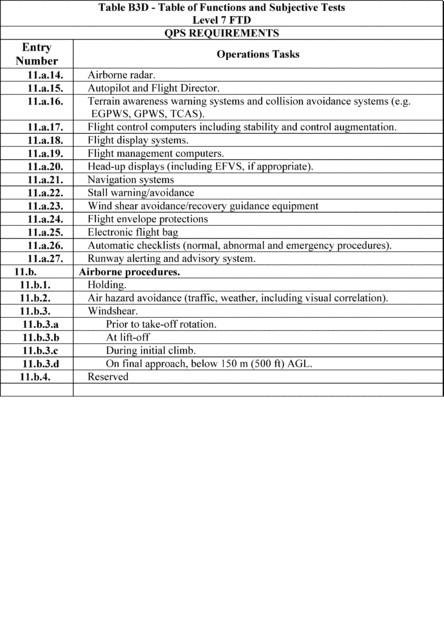 Table B3D - Table of Functions and Subjective Tests
Level 7 FTD
QPS REQUIREMENTS

| Entry Number | Operations Tasks |
|---|---|
| 11.a.14. | Airborne radar. |
| 11.a.15. | Autopilot and Flight Director. |
| 11.a.16. | Terrain awareness warning systems and collision avoidance systems (e.g. EGPWS, GPWS, TCAS). |
| 11.a.17. | Flight control computers including stability and control augmentation. |
| 11.a.18. | Flight display systems. |
| 11.a.19. | Flight management computers. |
| 11.a.20. | Head-up displays (including EFVS, if appropriate). |
| 11.a.21. | Navigation systems |
| 11.a.22. | Stall warning/avoidance |
| 11.a.23. | Wind shear avoidance/recovery guidance equipment |
| 11.a.24. | Flight envelope protections |
| 11.a.25. | Electronic flight bag |
| 11.a.26. | Automatic checklists (normal, abnormal and emergency procedures). |
| 11.a.27. | Runway alerting and advisory system. |
| 11.b. | Airborne procedures. |
| 11.b.1. | Holding. |
| 11.b.2. | Air hazard avoidance (traffic, weather, including visual correlation). |
| 11.b.3. | Windshear. |
| 11.b.3.a | Prior to take-off rotation. |
| 11.b.3.b | At lift-off |
| 11.b.3.c | During initial climb. |
| 11.b.3.d | On final approach, below 150 m (500 ft) AGL. |
| 11.b.4. | Reserved |
| | |